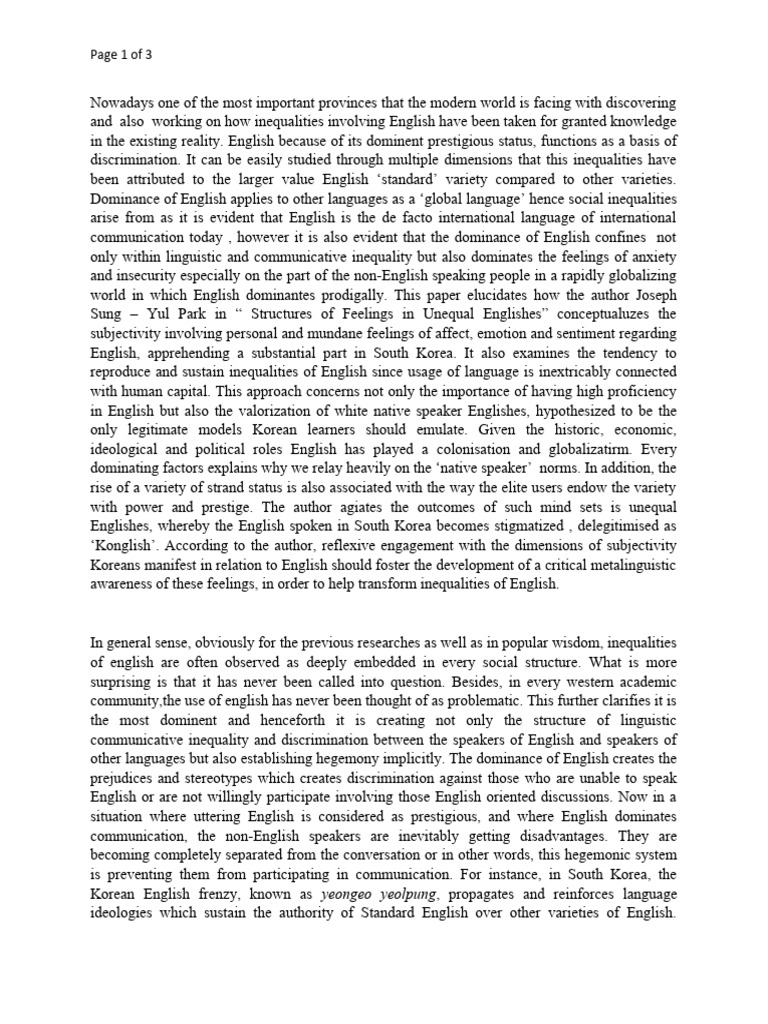 Page 1 of 3

Nowadays one of the most important provinces that the modern world is facing with discovering and also working on how inequalities involving English have been taken for granted knowledge in the existing reality. English because of its dominent prestigious status, functions as a basis of discrimination. It can be easily studied through multiple dimensions that this inequalities have been attributed to the larger value English 'standard' variety compared to other varieties. Dominance of English applies to other languages as a 'global language' hence social inequalities arise from as it is evident that English is the de facto international language of international communication today , however it is also evident that the dominance of English confines not only within linguistic and communicative inequality but also dominates the feelings of anxiety and insecurity especially on the part of the non-English speaking people in a rapidly globalizing world in which English dominantes prodigally. This paper elucidates how the author Joseph Sung – Yul Park in " Structures of Feelings in Unequal Englishes" conceptualuzes the subjectivity involving personal and mundane feelings of affect, emotion and sentiment regarding English, apprehending a substantial part in South Korea. It also examines the tendency to reproduce and sustain inequalities of English since usage of language is inextricably connected with human capital. This approach concerns not only the importance of having high proficiency in English but also the valorization of white native speaker Englishes, hypothesized to be the only legitimate models Korean learners should emulate. Given the historic, economic, ideological and political roles English has played a colonisation and globalizatirm. Every dominating factors explains why we relay heavily on the 'native speaker' norms. In addition, the rise of a variety of strand status is also associated with the way the elite users endow the variety with power and prestige. The author agiates the outcomes of such mind sets is unequal Englishes, whereby the English spoken in South Korea becomes stigmatized , delegitimised as 'Konglish'. According to the author, reflexive engagement with the dimensions of subjectivity Koreans manifest in relation to English should foster the development of a critical metalinguistic awareness of these feelings, in order to help transform inequalities of English.

In general sense, obviously for the previous researches as well as in popular wisdom, inequalities of english are often observed as deeply embedded in every social structure. What is more surprising is that it has never been called into question. Besides, in every western academic community,the use of english has never been thought of as problematic. This further clarifies it is the most dominent and henceforth it is creating not only the structure of linguistic communicative inequality and discrimination between the speakers of English and speakers of other languages but also establishing hegemony implicitly. The dominance of English creates the prejudices and stereotypes which creates discrimination against those who are unable to speak English or are not willingly participate involving those English oriented discussions. Now in a situation where uttering English is considered as prestigious, and where English dominates communication, the non-English speakers are inevitably getting disadvantages. They are becoming completely separated from the conversation or in other words, this hegemonic system is preventing them from participating in communication. For instance, in South Korea, the Korean English frenzy, known as yeongeo yeolpung, propagates and reinforces language ideologies which sustain the authority of Standard English over other varieties of English.